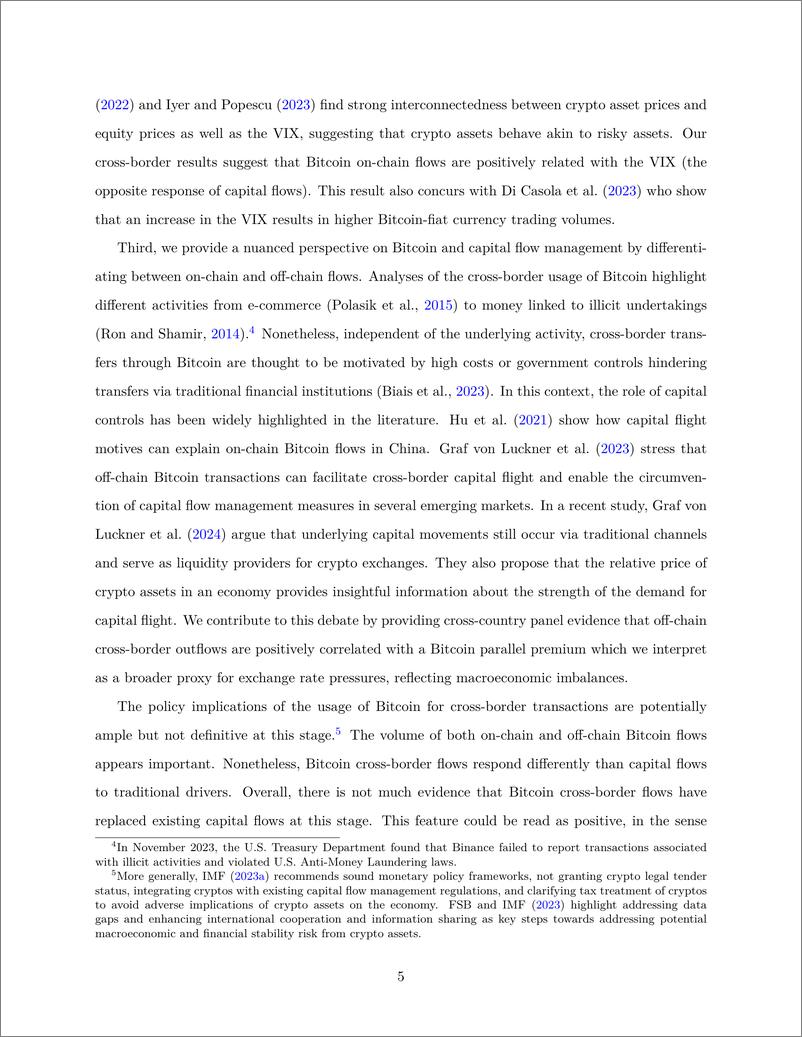 (2022) and Iyer and Popescu (2023) find strong interconnectedness between crypto asset prices and equity prices as well as the VIX, suggesting that crypto assets behave akin to risky assets. Our cross-border results suggest that Bitcoin on-chain flows are positively related with the VIX (the opposite response of capital flows). This result also concurs with Di Casola et al. (2023) who show that an increase in the VIX results in higher Bitcoin-fiat currency trading volumes.

Third, we provide a nuanced perspective on Bitcoin and capital flow management by differentiating between on-chain and off-chain flows. Analyses of the cross-border usage of Bitcoin highlight different activities from e-commerce (Polasik et al., 2015) to money linked to illicit undertakings (Ron and Shamir, 2014).$^4$ Nonetheless, independent of the underlying activity, cross-border transfers through Bitcoin are thought to be motivated by high costs or government controls hindering transfers via traditional financial institutions (Biais et al., 2023). In this context, the role of capital controls has been widely highlighted in the literature. Hu et al. (2021) show how capital flight motives can explain on-chain Bitcoin flows in China. Graf von Luckner et al. (2023) stress that off-chain Bitcoin transactions can facilitate cross-border capital flight and enable the circumvention of capital flow management measures in several emerging markets. In a recent study, Graf von Luckner et al. (2024) argue that underlying capital movements still occur via traditional channels and serve as liquidity providers for crypto exchanges. They also propose that the relative price of crypto assets in an economy provides insightful information about the strength of the demand for capital flight. We contribute to this debate by providing cross-country panel evidence that off-chain cross-border outflows are positively correlated with a Bitcoin parallel premium which we interpret as a broader proxy for exchange rate pressures, reflecting macroeconomic imbalances.

The policy implications of the usage of Bitcoin for cross-border transactions are potentially ample but not definitive at this stage.$^5$ The volume of both on-chain and off-chain Bitcoin flows appears important. Nonetheless, Bitcoin cross-border flows respond differently than capital flows to traditional drivers. Overall, there is not much evidence that Bitcoin cross-border flows have replaced existing capital flows at this stage. This feature could be read as positive, in the sense

$^4$In November 2023, the U.S. Treasury Department found that Binance failed to report transactions associated with illicit activities and violated U.S. Anti-Money Laundering laws.

$^5$More generally, IMF (2023a) recommends sound monetary policy frameworks, not granting crypto legal tender status, integrating cryptos with existing capital flow management regulations, and clarifying tax treatment of cryptos to avoid adverse implications of crypto assets on the economy. FSB and IMF (2023) highlight addressing data gaps and enhancing international cooperation and information sharing as key steps towards addressing potential macroeconomic and financial stability risk from crypto assets.

5